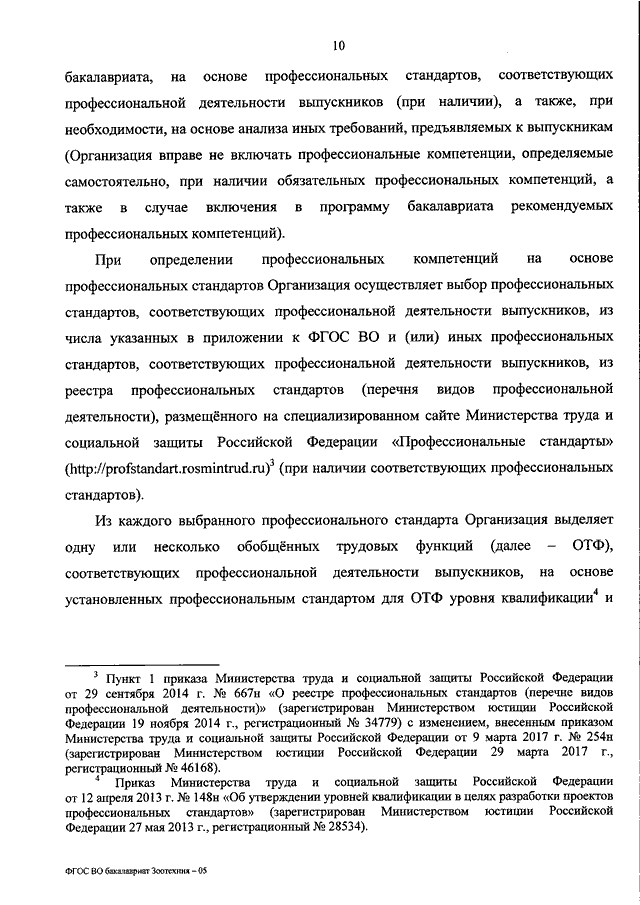 10

бакалавриата, на основе профессиональных стандартов, соответствующих профессиональной деятельности выпускников (при наличии), а также, при необходимости, на основе анализа иных требований, предъявляемых к выпускникам (Организация вправе не включать профессиональные компетенции, определяемые самостоятельно, при наличии обязательных профессиональных компетенций, а также в случае включения в программу бакалавриата рекомендуемых профессиональных компетенций).

При определении профессиональных компетенций на основе профессиональных стандартов Организация осуществляет выбор профессиональных стандартов, соответствующих профессиональной деятельности выпускников, из числа указанных в приложении к ФГОС ВО и (или) иных профессиональных стандартов, соответствующих профессиональной деятельности выпускников, из реестра профессиональных стандартов (перечня видов профессиональной деятельности), размещённого на специализированном сайте Министерства труда и социальной защиты Российской Федерации «Профессиональные стандарты» (http://profstandart.rosmintrud.ru)$^3$ (при наличии соответствующих профессиональных стандартов).

Из каждого выбранного профессионального стандарта Организация выделяет одну или несколько обобщённых трудовых функций (далее – ОТФ), соответствующих профессиональной деятельности выпускников, на основе установленных профессиональным стандартом для ОТФ уровня квалификации$^4$ и

$^3$ Пункт 1 приказа Министерства труда и социальной защиты Российской Федерации от 29 сентября 2014 г. № 667н «О реестре профессиональных стандартов (перечне видов профессиональной деятельности)» (зарегистрирован Министерством юстиции Российской Федерации 19 ноября 2014 г., регистрационный № 34779) с изменением, внесенным приказом Министерства труда и социальной защиты Российской Федерации от 9 марта 2017 г. № 254н (зарегистрирован Министерством юстиции Российской Федерации 29 марта 2017 г., регистрационный № 46168).

$^4$ Приказ Министерства труда и социальной защиты Российской Федерации от 12 апреля 2013 г. № 148н «Об утверждении уровней квалификации в целях разработки проектов профессиональных стандартов» (зарегистрирован Министерством юстиции Российской Федерации 27 мая 2013 г., регистрационный № 28534).

ФГОС ВО бакалавриат Зоотехния – 05